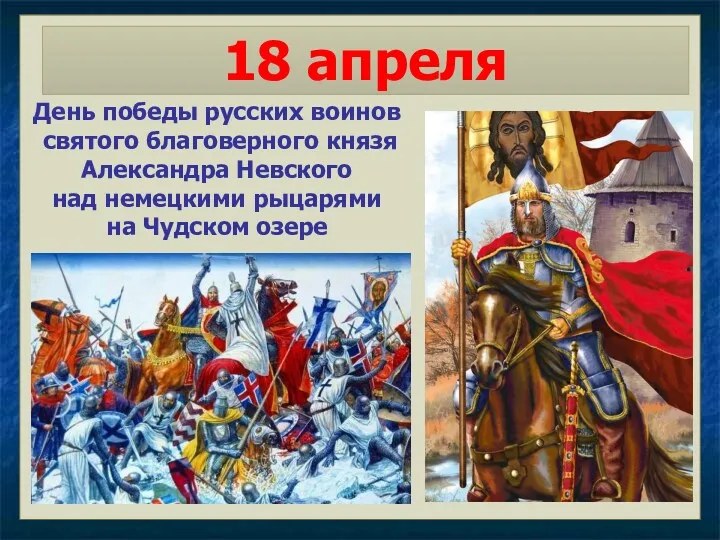 18 апреля

День победы русских воинов святого благоверного князя Александра Невского над немецкими рыцарями на Чудском озере